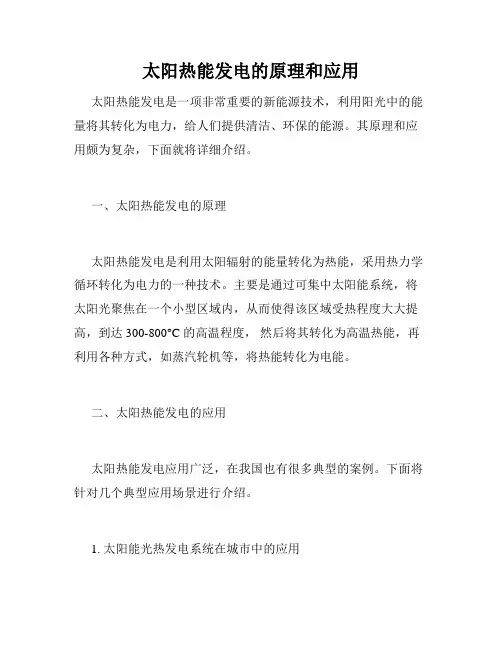 太阳热能发电的原理和应用

太阳热能发电是一项非常重要的新能源技术，利用阳光中的能量将其转化为电力，给人们提供清洁、环保的能源。其原理和应用颇为复杂，下面就将详细介绍。

一、太阳热能发电的原理

太阳热能发电是利用太阳辐射的能量转化为热能，采用热力学循环转化为电力的一种技术。主要是通过可集中太阳能系统，将太阳光聚焦在一个小型区域内，从而使得该区域受热程度大大提高，到达 300-800°C 的高温程度，然后将其转化为高温热能，再利用各种方式，如蒸汽轮机等，将热能转化为电能。

二、太阳热能发电的应用

太阳热能发电应用广泛，在我国也有很多典型的案例。下面将针对几个典型应用场景进行介绍。

1. 太阳能光热发电系统在城市中的应用